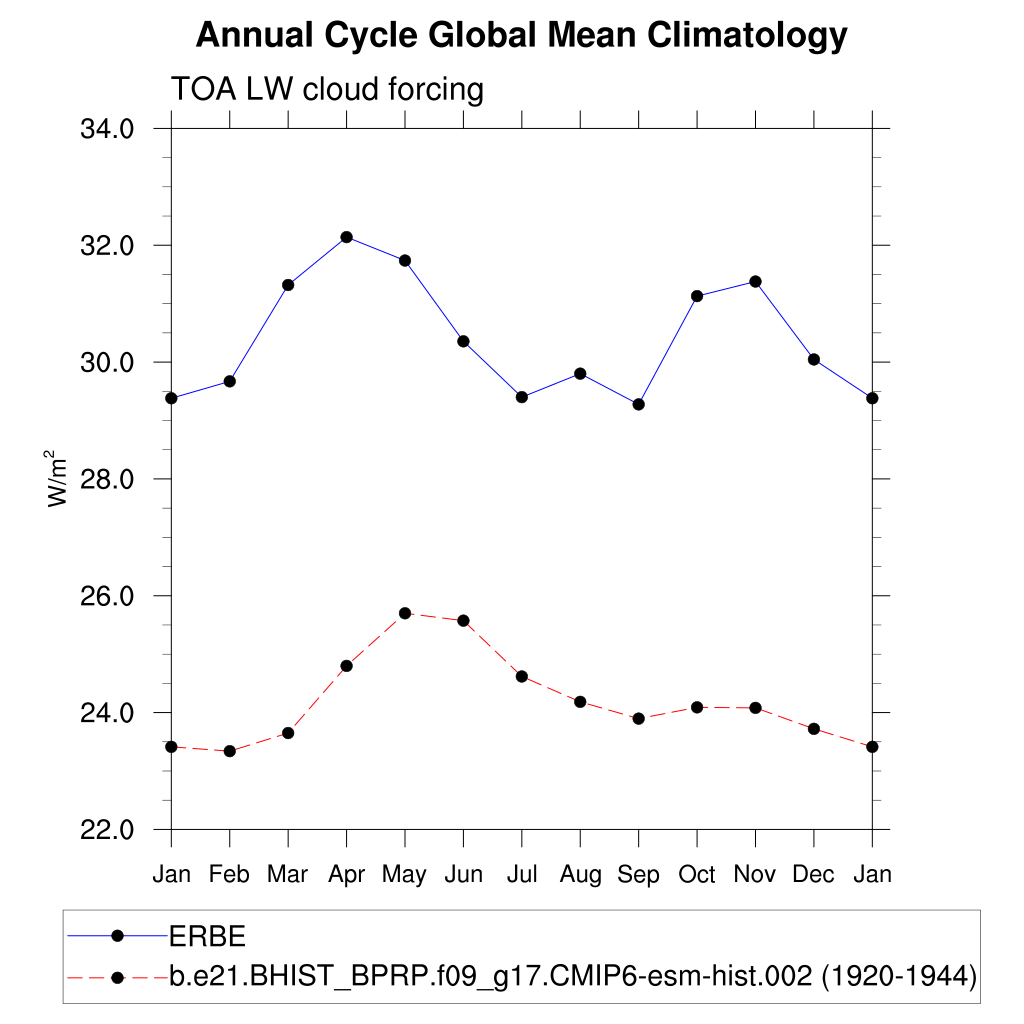 Annual Cycle Global Mean Climatology

TOA LW cloud forcing

34.0
32.0
30.0
28.0
26.0
24.0
22.0

$W/m^2$

Jan Feb Mar Apr May Jun Jul Aug Sep Oct Nov Dec Jan

ERBE
b.e21.BHIST_BPRP.f09_g17.CMIP6-esm-hist.002 (1920-1944)